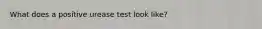 What does a positive urease test look like?